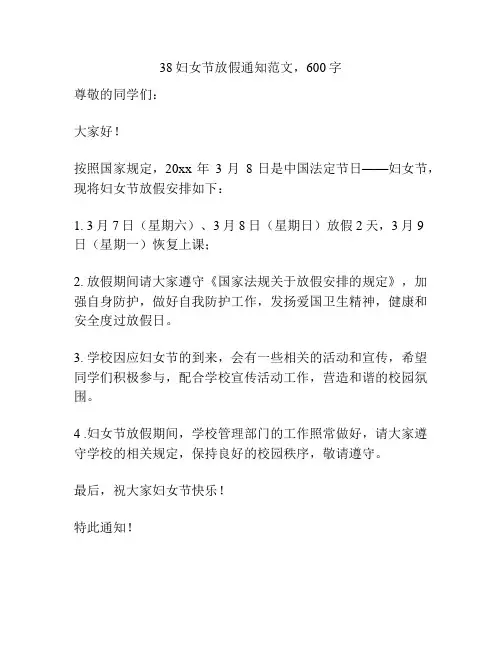 38 妇女节放假通知范文，600 字

尊敬的同学们：

大家好！

按照国家规定，20xx 年 3 月 8 日是中国法定节日——妇女节，现将妇女节放假安排如下：

1. 3 月 7 日（星期六）、3 月 8 日（星期日）放假 2 天，3 月 9 日（星期一）恢复上课；

2. 放假期间请大家遵守《国家法规关于放假安排的规定》，加强自身防护，做好自我防护工作，发扬爱国卫生精神，健康和安全度过放假日。

3. 学校因应妇女节的到来，会有一些相关的活动和宣传，希望同学们积极参与，配合学校宣传活动工作，营造和谐的校园氛围。

4 .妇女节放假期间，学校管理部门的工作照常做好，请大家遵守学校的相关规定，保持良好的校园秩序，敬请遵守。

最后，祝大家妇女节快乐！

特此通知！